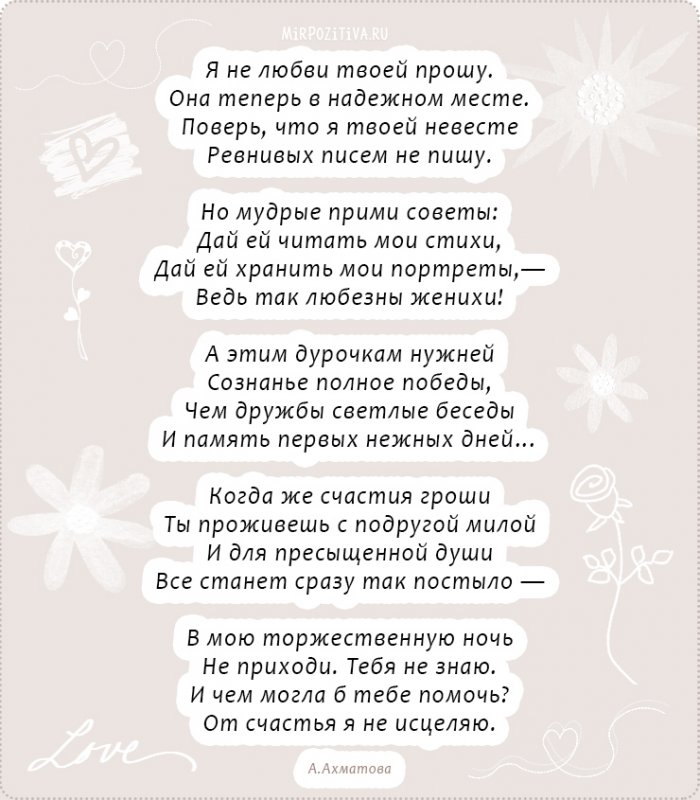 MiRPOZiTiVA.RU

Я не любви твоей прошу.
Она теперь в надежном месте.
Поверь, что я твоей невесте
Ревнивых писем не пишу.

Но мудрые прими советы:
Дай ей читать мои стихи,
Дай ей хранить мои портреты,—
Ведь так любезны женихи!

А этим дурочкам нужней
Сознанье полное победы,
Чем дружбы светлые беседы
И память первых нежных дней...

Когда же счастия гроши
Ты проживешь с подругой милой
И для пресыщенной души
Все станет сразу так постыло —

В мою торжественную ночь
Не приходи. Тебя не знаю.
И чем могла б тебе помочь?
От счастья я не исцеляю.

Love

А.Ахматова